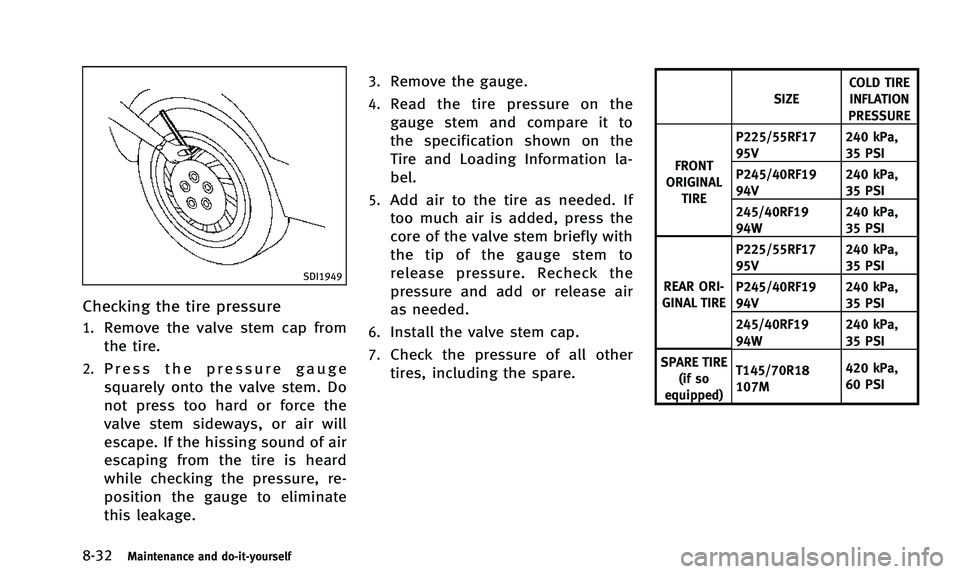 SDI1949

Checking the tire pressure

1. Remove the valve stem cap from the tire.

2. Press the pressure gauge squarely onto the valve stem. Do not press too hard or force the valve stem sideways, or air will escape. If the hissing sound of air escaping from the tire is heard while checking the pressure, reposition the gauge to eliminate this leakage.

3. Remove the gauge.

4. Read the tire pressure on the gauge stem and compare it to the specification shown on the Tire and Loading Information label.

5. Add air to the tire as needed. If too much air is added, press the core of the valve stem briefly with the tip of the gauge stem to release pressure. Recheck the pressure and add or release air as needed.

6. Install the valve stem cap.

7. Check the pressure of all other tires, including the spare.

| | SIZE | COLD TIRE INFLATION PRESSURE |
|---|---|---|
| FRONT ORIGINAL TIRE | P225/55RF17 95V | 240 kPa, 35 PSI |
| | P245/40RF19 94V | 240 kPa, 35 PSI |
| | 245/40RF19 94W | 240 kPa, 35 PSI |
| REAR ORIGINAL TIRE | P225/55RF17 95V | 240 kPa, 35 PSI |
| | P245/40RF19 94V | 240 kPa, 35 PSI |
| | 245/40RF19 94W | 240 kPa, 35 PSI |
| SPARE TIRE (if so equipped) | T145/70R18 107M | 420 kPa, 60 PSI |

8-32 Maintenance and do-it-yourself

carmanualsonline.info